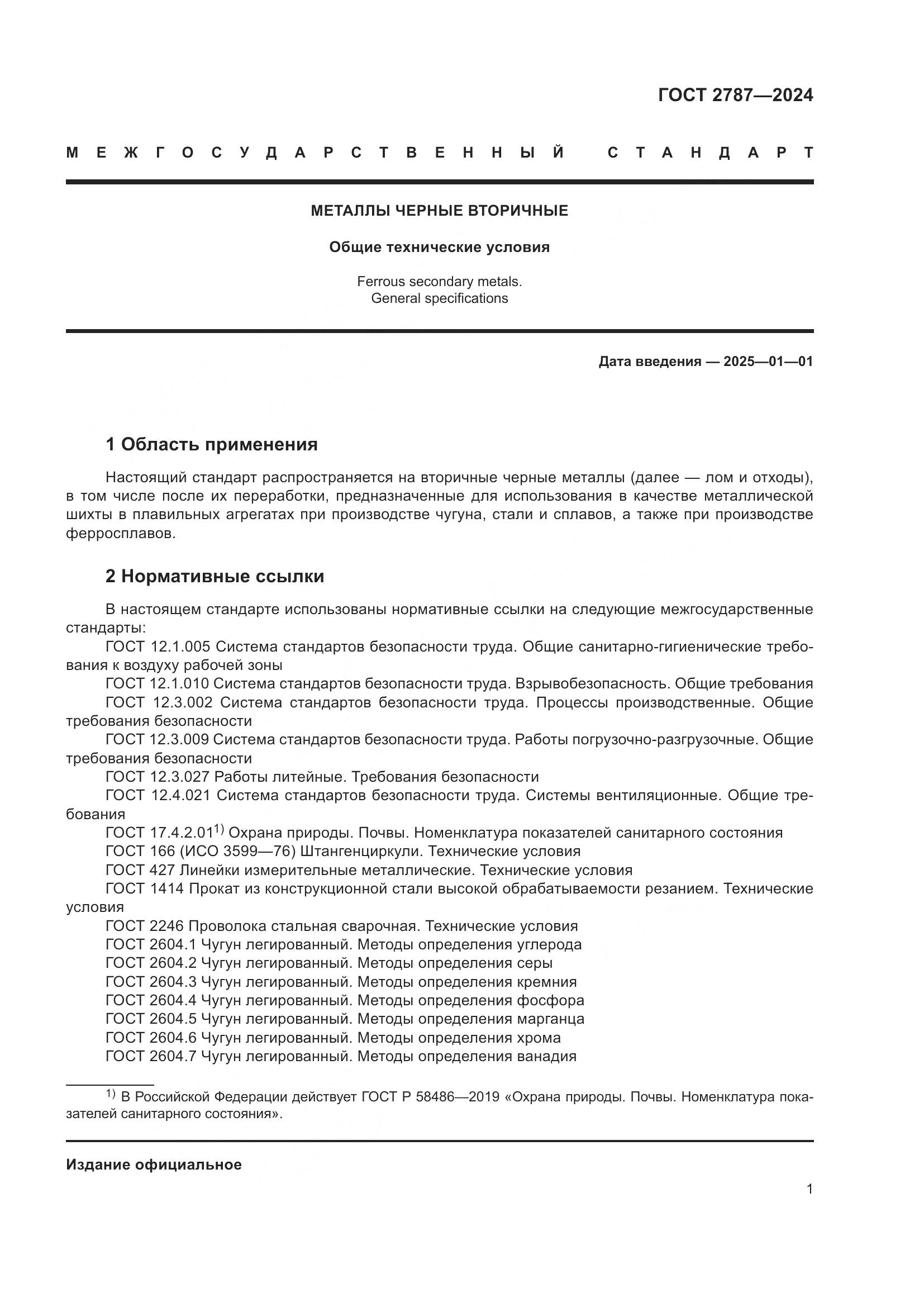 ГОСТ 2787—2024

МЕЖГОСУДАРСТВЕННЫЙ СТАНДАРТ

МЕТАЛЛЫ ЧЕРНЫЕ ВТОРИЧНЫЕ

Общие технические условия

Ferrous secondary metals.
General specifications

Дата введения — 2025—01—01

1 Область применения

Настоящий стандарт распространяется на вторичные черные металлы (далее — лом и отходы), в том числе после их переработки, предназначенные для использования в качестве металлической шихты в плавильных агрегатах при производстве чугуна, стали и сплавов, а также при производстве ферросплавов.

2 Нормативные ссылки

В настоящем стандарте использованы нормативные ссылки на следующие межгосударственные стандарты:
ГОСТ 12.1.005 Система стандартов безопасности труда. Общие санитарно-гигиенические требования к воздуху рабочей зоны
ГОСТ 12.1.010 Система стандартов безопасности труда. Взрывобезопасность. Общие требования
ГОСТ 12.3.002 Система стандартов безопасности труда. Процессы производственные. Общие требования безопасности
ГОСТ 12.3.009 Система стандартов безопасности труда. Работы погрузочно-разгрузочные. Общие требования безопасности
ГОСТ 12.3.027 Работы литейные. Требования безопасности
ГОСТ 12.4.021 Система стандартов безопасности труда. Системы вентиляционные. Общие требования
ГОСТ 17.4.2.01$^{1)}$ Охрана природы. Почвы. Номенклатура показателей санитарного состояния
ГОСТ 166 (ИСО 3599—76) Штангенциркули. Технические условия
ГОСТ 427 Линейки измерительные металлические. Технические условия
ГОСТ 1414 Прокат из конструкционной стали высокой обрабатываемости резанием. Технические условия
ГОСТ 2246 Проволока стальная сварочная. Технические условия
ГОСТ 2604.1 Чугун легированный. Методы определения углерода
ГОСТ 2604.2 Чугун легированный. Методы определения серы
ГОСТ 2604.3 Чугун легированный. Методы определения кремния
ГОСТ 2604.4 Чугун легированный. Методы определения фосфора
ГОСТ 2604.5 Чугун легированный. Методы определения марганца
ГОСТ 2604.6 Чугун легированный. Методы определения хрома
ГОСТ 2604.7 Чугун легированный. Методы определения ванадия

$^{1)}$ В Российской Федерации действует ГОСТ Р 58486—2019 «Охрана природы. Почвы. Номенклатура показателей санитарного состояния».

Издание официальное

1